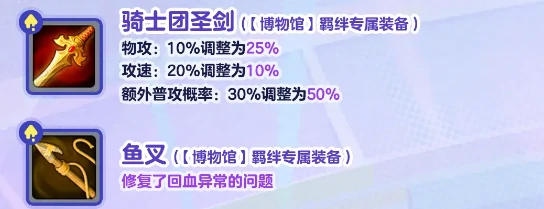 骑士团圣剑（【博物馆】羁绊专属装备）
物攻：10%调整为25%
攻速：20%调整为10%
额外普攻概率：30%调整为50%

鱼叉（【博物馆】羁绊专属装备）
修复了回血异常的问题